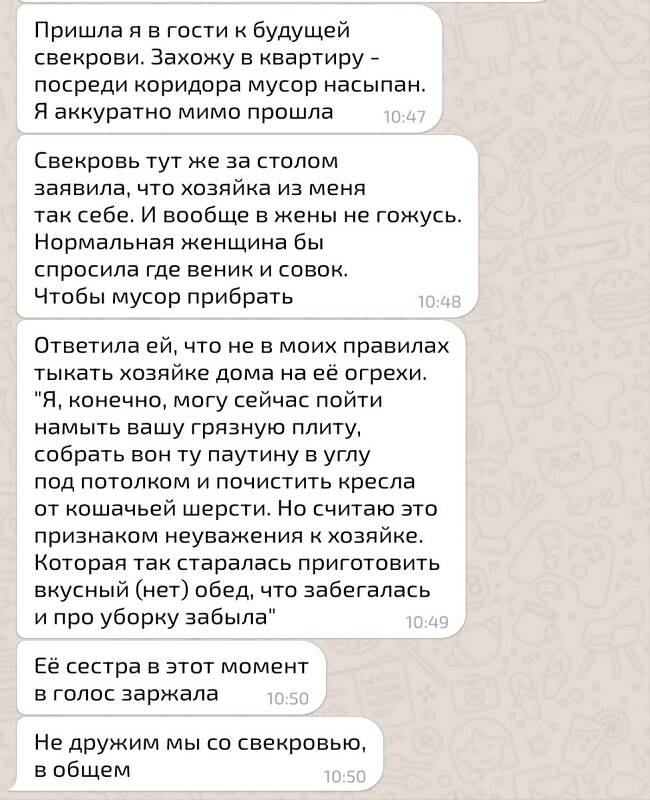 Пришла я в гости к будущей свекрови. Захожу в квартиру - посреди коридора мусор насыпан. Я аккуратно мимо прошла 10:47

Свекровь тут же за столом заявила, что хозяйка из меня так себе. И вообще в жены не гожусь. Нормальная женщина бы спросила где веник и совок. Чтобы мусор прибрать 10:48

Ответила ей, что не в моих правилах тыкать хозяйке дома на её огрехи. "Я, конечно, могу сейчас пойти намыть вашу грязную плиту, собрать вон ту паутину в углу под потолком и почистить кресла от кошачьей шерсти. Но считаю это признаком неуважения к хозяйке. Которая так старалась приготовить вкусный (нет) обед, что забегалась и про уборку забыла" 10:49

Её сестра в этот момент в голос заржала 10:50

Не дружим мы со свекровью, в общем 10:50